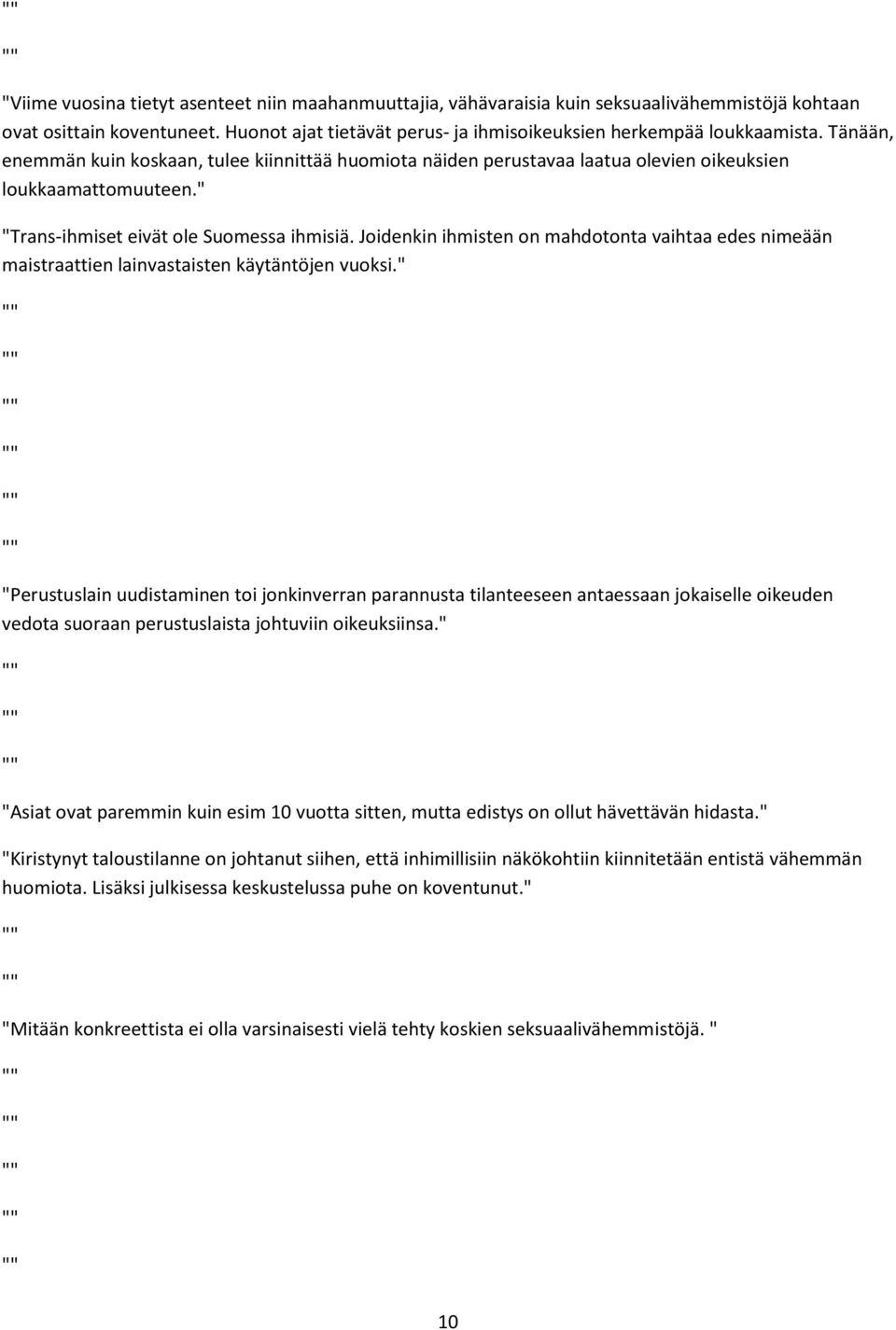 ""

""

"Viime vuosina tietyt asenteet niin maahanmuuttajia, vähävaraisia kuin seksuaalivähemmistöjä kohtaan ovat osittain koventuneet. Huonot ajat tietävät perus- ja ihmisoikeuksien herkempää loukkaamista. Tänään, enemmän kuin koskaan, tulee kiinnittää huomiota näiden perustavaa laatua olevien oikeuksien loukkaamattomuuteen."

"Trans-ihmiset eivät ole Suomessa ihmisiä. Joidenkin ihmisten on mahdotonta vaihtaa edes nimeään maistraattien lainvastaisten käytäntöjen vuoksi."

""

""

""

""

""

""

"Perustuslain uudistaminen toi jonkinverran parannusta tilanteeseen antaessaan jokaiselle oikeuden vedota suoraan perustuslaista johtuviin oikeuksiinsa."

""

""

""

"Asiat ovat paremmin kuin esim 10 vuotta sitten, mutta edistys on ollut hävettävän hidasta."

"Kiristynyt taloustilanne on johtanut siihen, että inhimillisiin näkökohtiin kiinnitetään entistä vähemmän huomiota. Lisäksi julkisessa keskustelussa puhe on koventunut."

""

""

"Mitään konkreettista ei olla varsinaisesti vielä tehty koskien seksuaalivähemmistöjä. "

""

""

""

""

""

10